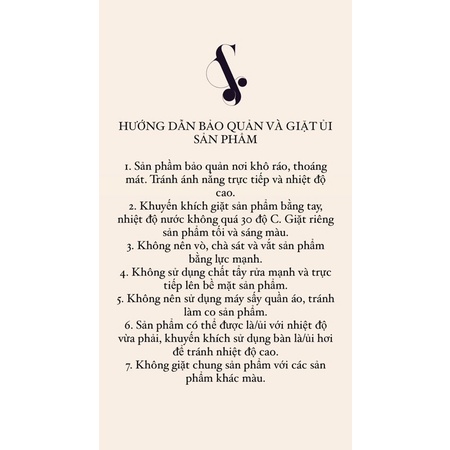 HƯỚNG DẪN BẢO QUẢN VÀ GIẶT ỦI SẢN PHẨM

1. Sản phẩm bảo quản nơi khô ráo, thoáng mát. Tránh ánh nắng trực tiếp và nhiệt độ cao.
2. Khuyến khích giặt sản phẩm bằng tay, nhiệt độ nước không quá 30 độ C. Giặt riêng sản phẩm tối và sáng màu.
3. Không nên vò, chà sát và vắt sản phẩm bằng lực mạnh.
4. Không sử dụng chất tẩy rửa mạnh và trực tiếp lên bề mặt sản phẩm.
5. Không nên sử dụng máy sấy quần áo, tránh làm co sản phẩm.
6. Sản phẩm có thể được là/ủi với nhiệt độ vừa phải, khuyến khích sử dụng bàn là/ủi hơi để tránh nhiệt độ cao.
7. Không giặt chung sản phẩm với các sản phẩm khác màu.